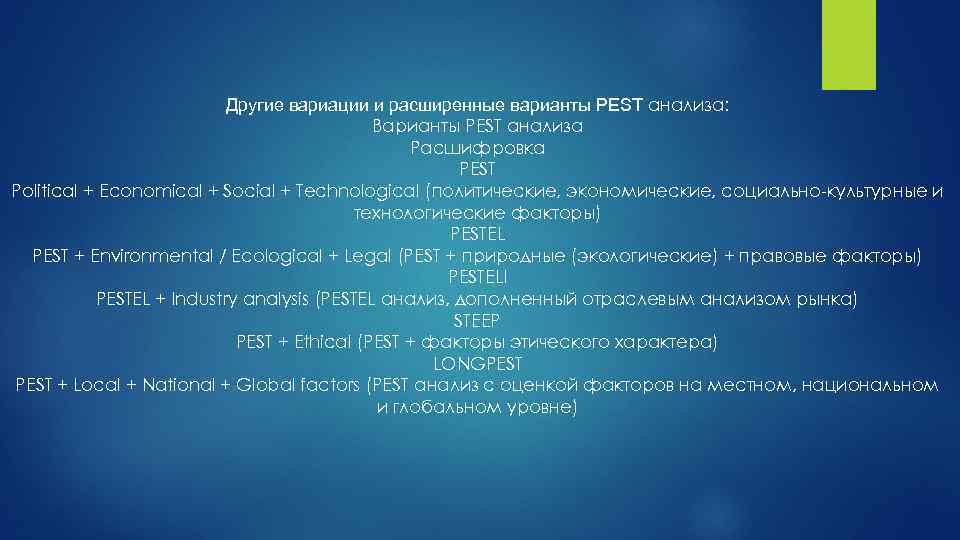 Другие вариации и расширенные варианты PEST анализа:
Варианты PEST анализа
Расшифровка
PEST
Political + Economical + Social + Technological (политические, экономические, социально-культурные и технологические факторы)
PESTEL
PEST + Environmental / Ecological + Legal (PEST + природные (экологические) + правовые факторы)
PESTELI
PESTEL + Industry analysis (PESTEL анализ, дополненный отраслевым анализом рынка)
STEEP
PEST + Ethical (PEST + факторы этического характера)
LONGPEST
PEST + Local + National + Global factors (PEST анализ с оценкой факторов на местном, национальном и глобальном уровне)